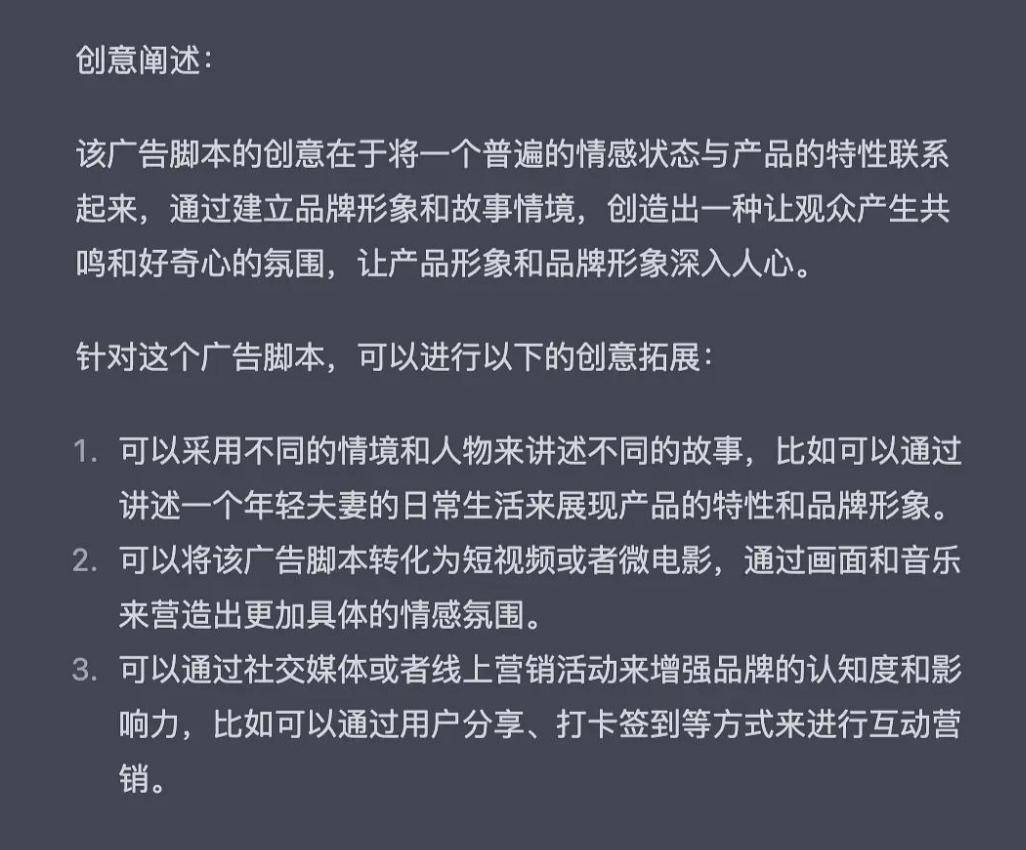 创意阐述：

该广告脚本的创意在于将一个普遍的情感状态与产品的特性联系起来，通过建立品牌形象和故事情境，创造出一种让观众产生共鸣和好奇心的氛围，让产品形象和品牌形象深入人心。

针对这个广告脚本，可以进行以下的创意拓展：

1. 可以采用不同的情境和人物来讲述不同的故事，比如可以通过讲述一个年轻夫妻的日常生活来展现产品的特性和品牌形象。
2. 可以将该广告脚本转化为短视频或者微电影，通过画面和音乐来营造出更加具体的情感氛围。
3. 可以通过社交媒体或者线上营销活动来增强品牌的认知度和影响力，比如可以通过用户分享、打卡签到等方式来进行互动营销。